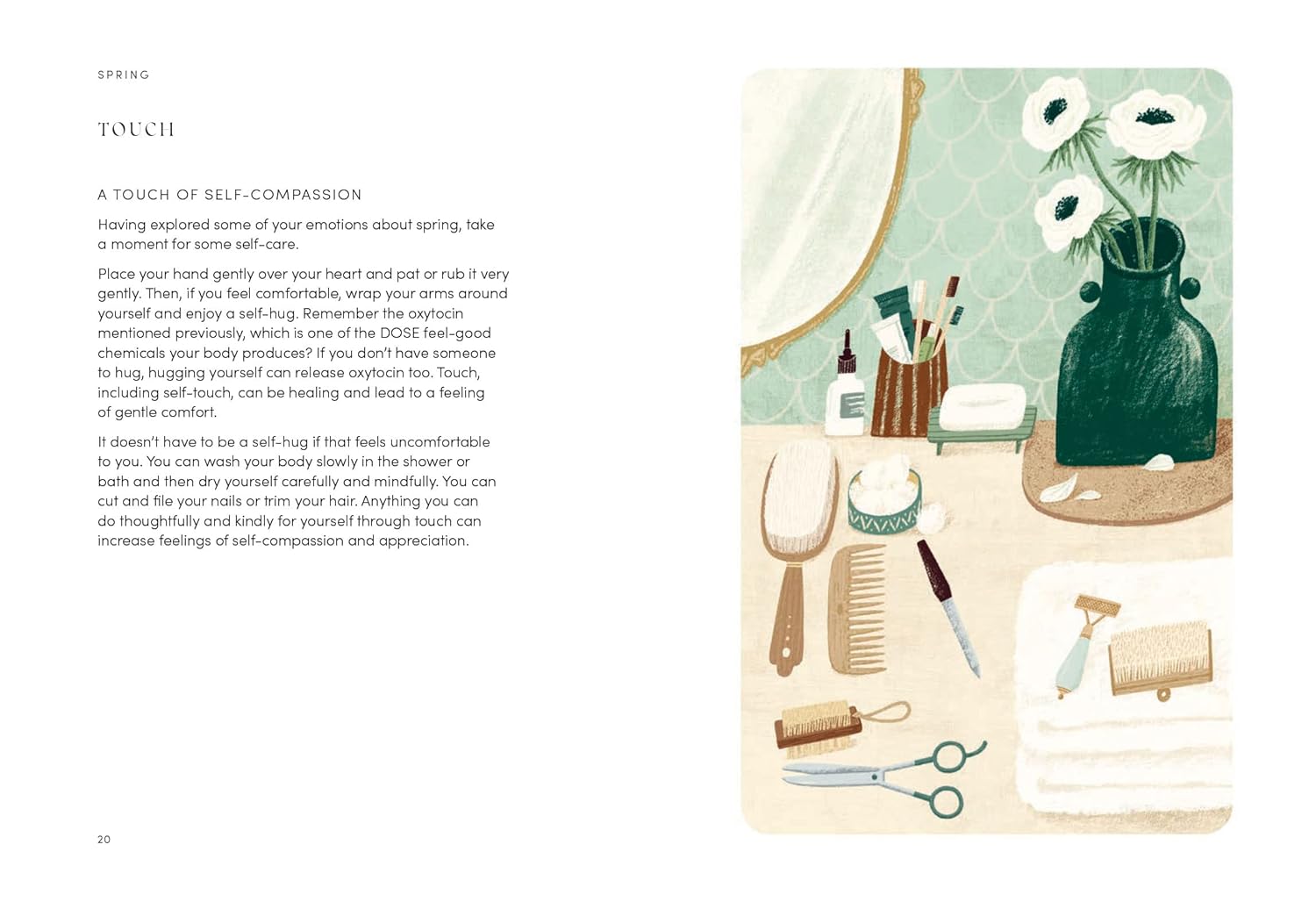 SPRING

TOUCH

A TOUCH OF SELF-COMPASSION

Having explored some of your emotions about spring, take a moment for some self-care.

Place your hand gently over your heart and pat or rub it very gently. Then, if you feel comfortable, wrap your arms around yourself and enjoy a self-hug. Remember the oxytocin mentioned previously, which is one of the DOSE feel-good chemicals your body produces? If you don't have someone to hug, hugging yourself can release oxytocin too. Touch, including self-touch, can be healing and lead to a feeling of gentle comfort.

It doesn't have to be a self-hug if that feels uncomfortable to you. You can wash your body slowly in the shower or bath and then dry yourself carefully and mindfully. You can cut and file your nails or trim your hair. Anything you can do thoughtfully and kindly for yourself through touch can increase feelings of self-compassion and appreciation.

20